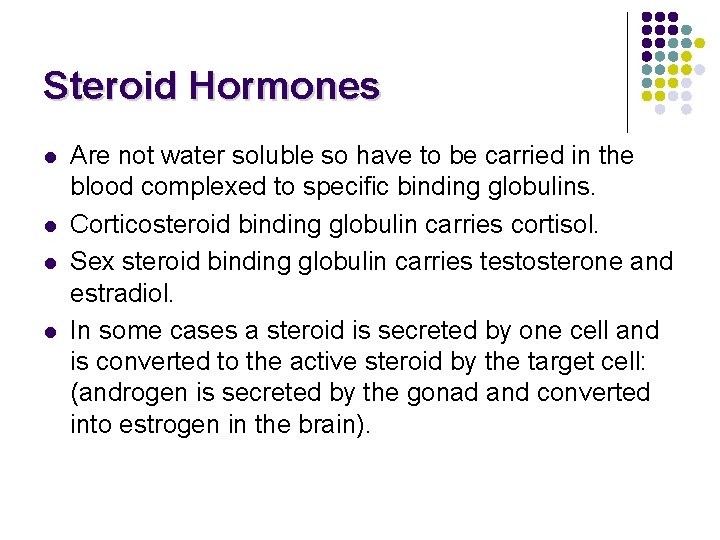 Steroid Hormones

• Are not water soluble so have to be carried in the blood complexed to specific binding globulins.
• Corticosteroid binding globulin carries cortisol.
• Sex steroid binding globulin carries testosterone and estradiol.
• In some cases a steroid is secreted by one cell and is converted to the active steroid by the target cell: (androgen is secreted by the gonad and converted into estrogen in the brain).